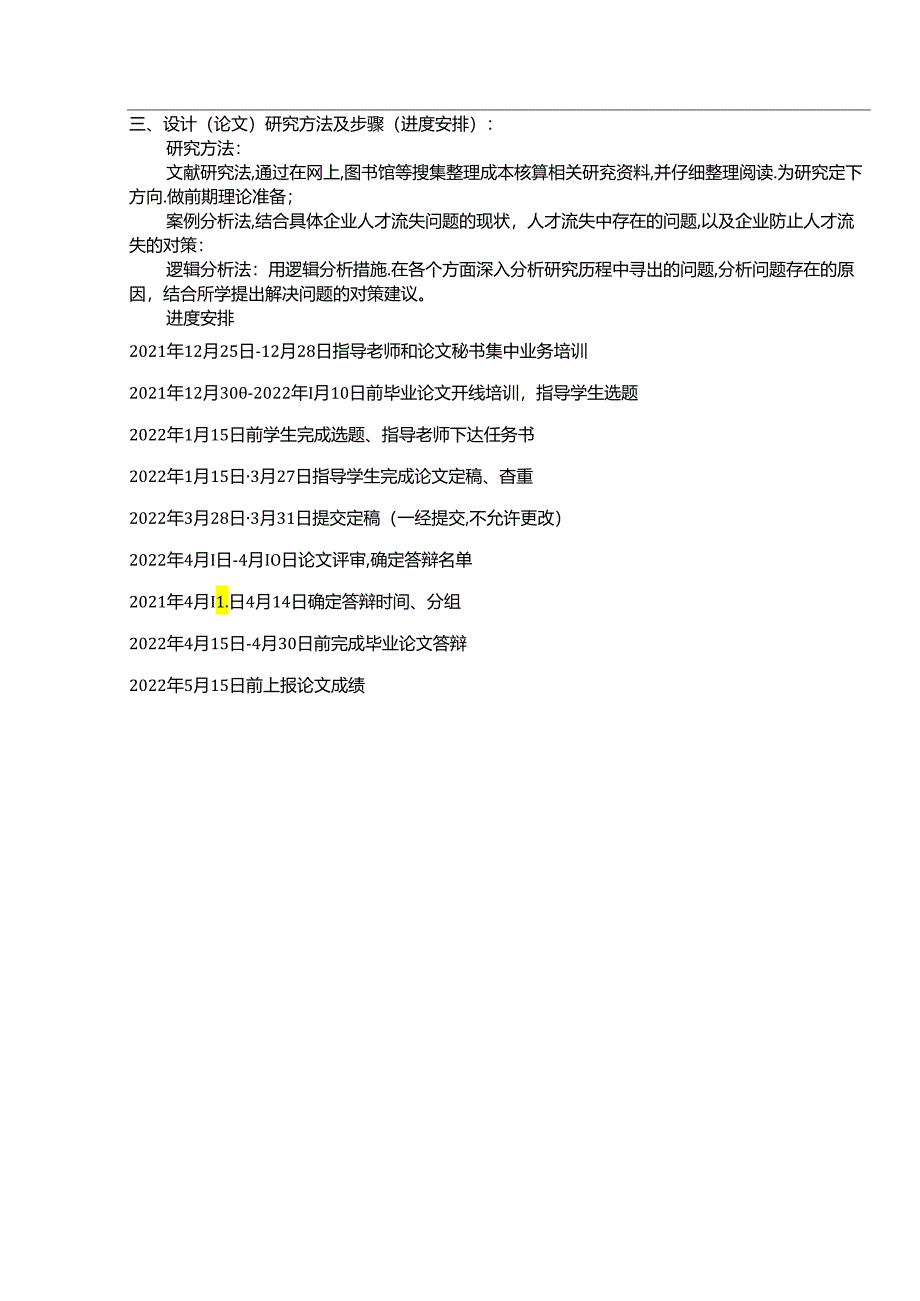 三、设计（论文）研究方法及步骤（进度安排）：

研究方法：

文献研究法,通过在网上,图书馆等搜集整理成本核算相关研究资料,并仔细整理阅读.为研究定下方向.做前期理论准备；

案例分析法,结合具体企业人才流失问题的现状，人才流失中存在的问题,以及企业防止人才流失的对策：

逻辑分析法：用逻辑分析措施.在各个方面深入分析研究历程中寻出的问题,分析问题存在的原因，结合所学提出解决问题的对策建议。

进度安排

2021年12月25日-12月28日指导老师和论文秘书集中业务培训

2021年12月300-2022年I月10日前毕业论文开线培训，指导学生选题

2022年1月15日前学生完成选题、指导老师下达任务书

2022年1月15日·3月27日指导学生完成论文定稿、杳重

2022年3月28日·3月31日提交定稿（一经提交,不允许更改）

2022年4月I日-4月IO日论文评审,确定答辩名单

2021年4月I1.日4月14日确定答辩时间、分组

2022年4月15日-4月30日前完成毕业论文答辩

2022年5月15日前上报论文成绩